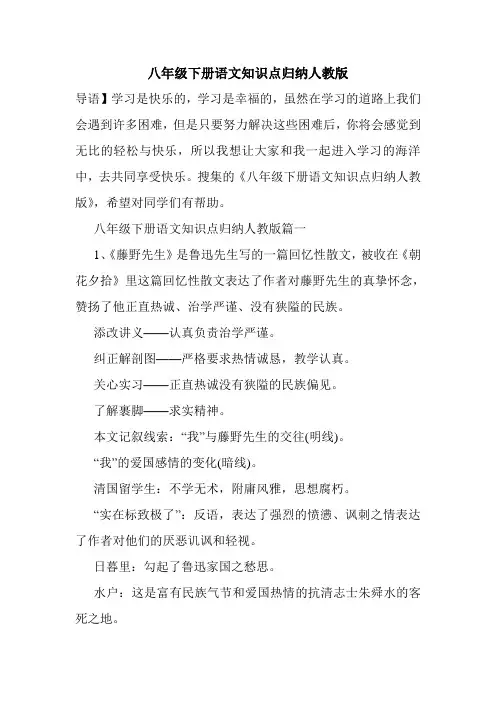 八年级下册语文知识点归纳人教版

导语】学习是快乐的，学习是幸福的，虽然在学习的道路上我们会遇到许多困难，但是只要努力解决这些困难后，你将会感觉到无比的轻松与快乐，所以我想让大家和我一起进入学习的海洋中，去共同享受快乐。搜集的《八年级下册语文知识点归纳人教版》，希望对同学们有帮助。

八年级下册语文知识点归纳人教版篇一

1、《藤野先生》是鲁迅先生写的一篇回忆性散文，被收在《朝花夕拾》里这篇回忆性散文表达了作者对藤野先生的真挚怀念，赞扬了他正直热诚、治学严谨、没有狭隘的民族。

添改讲义——认真负责治学严谨。

纠正解剖图——严格要求热情诚恳，教学认真。

关心实习——正直热诚没有狭隘的民族偏见。

了解裹脚——求实精神。

本文记叙线索：“我”与藤野先生的交往(明线)。

“我”的爱国感情的变化(暗线)。

清国留学生：不学无术，附庸风雅，思想腐朽。

“实在标致极了”：反语，表达了强烈的愤懑、讽刺之情表达了作者对他们的厌恶讥讽和轻视。

日暮里：勾起了鲁迅家国之愁思。

水户：这是富有民族气节和爱国热情的抗清志士朱舜水的客死之地。